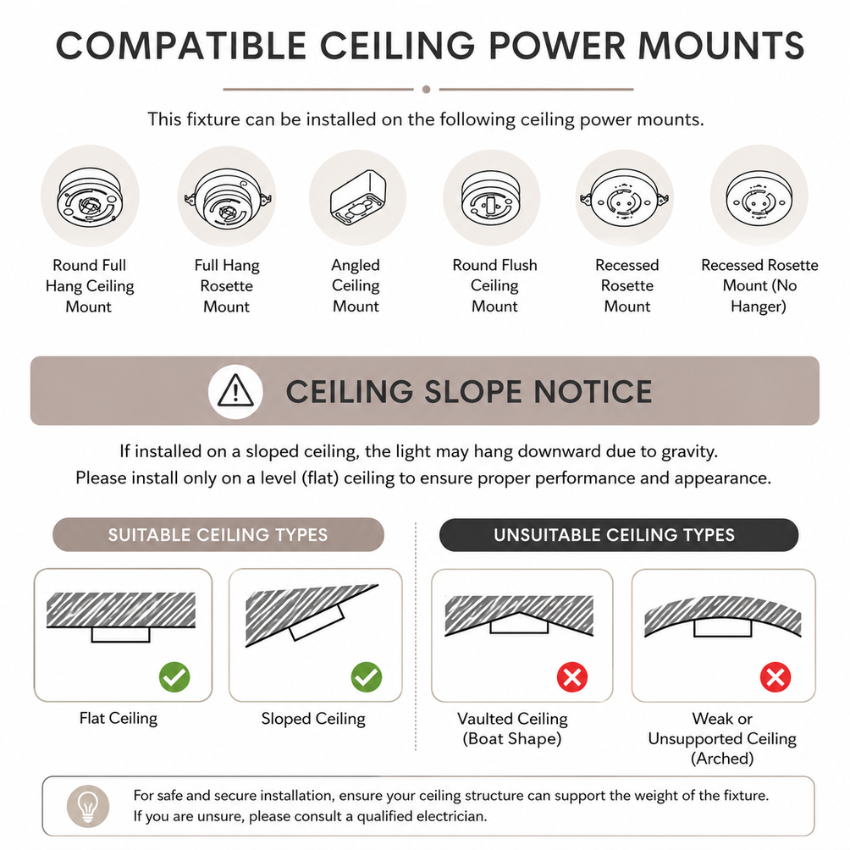 COMPATIBLE CEILING POWER MOUNTS

This fixture can be installed on the following ceiling power mounts.

Round Full Hang Ceiling Mount

Full Hang Rosette Mount

Angled Ceiling Mount

Round Flush Ceiling Mount

Recessed Rosette Mount

Recessed Rosette Mount (No Hanger)

CEILING SLOPE NOTICE

If installed on a sloped ceiling, the light may hang downward due to gravity.
Please install only on a level (flat) ceiling to ensure proper performance and appearance.

SUITABLE CEILING TYPES

Flat Ceiling

Sloped Ceiling

UNSUITABLE CEILING TYPES

Vaulted Ceiling (Boat Shape)

Weak or Unsupported Ceiling (Arched)

For safe and secure installation, ensure your ceiling structure can support the weight of the fixture.
If you are unsure, please consult a qualified electrician.